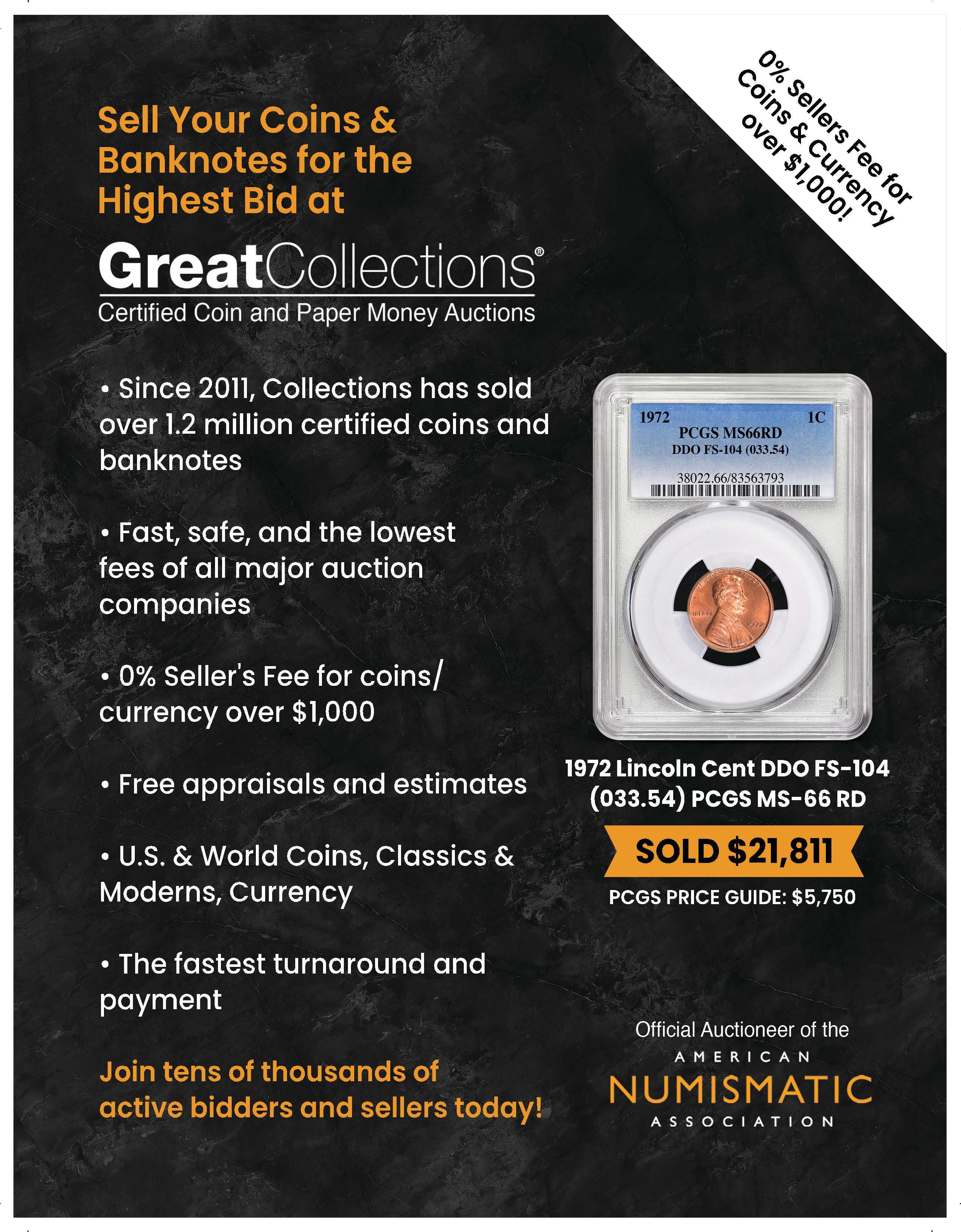 0% Sellers Fee for Coins & Currency over $1,000!

Sell Your Coins & Banknotes for the Highest Bid at

GreatCollections®
Certified Coin and Paper Money Auctions

• Since 2011, Collections has sold over 1.2 million certified coins and banknotes

• Fast, safe, and the lowest fees of all major auction companies

• 0% Seller's Fee for coins/ currency over $1,000

• Free appraisals and estimates

• U.S. & World Coins, Classics & Moderns, Currency

• The fastest turnaround and payment

Join tens of thousands of active bidders and sellers today!

1972 1C
PCGS MS66RD
DDO FS-104 (033.54)
38022.66/83563793

1972 Lincoln Cent DDO FS-104 (033.54) PCGS MS-66 RD

SOLD $21,811

PCGS PRICE GUIDE: $5,750

Official Auctioneer of the
AMERICAN
NUMISMATIC
ASSOCIATION